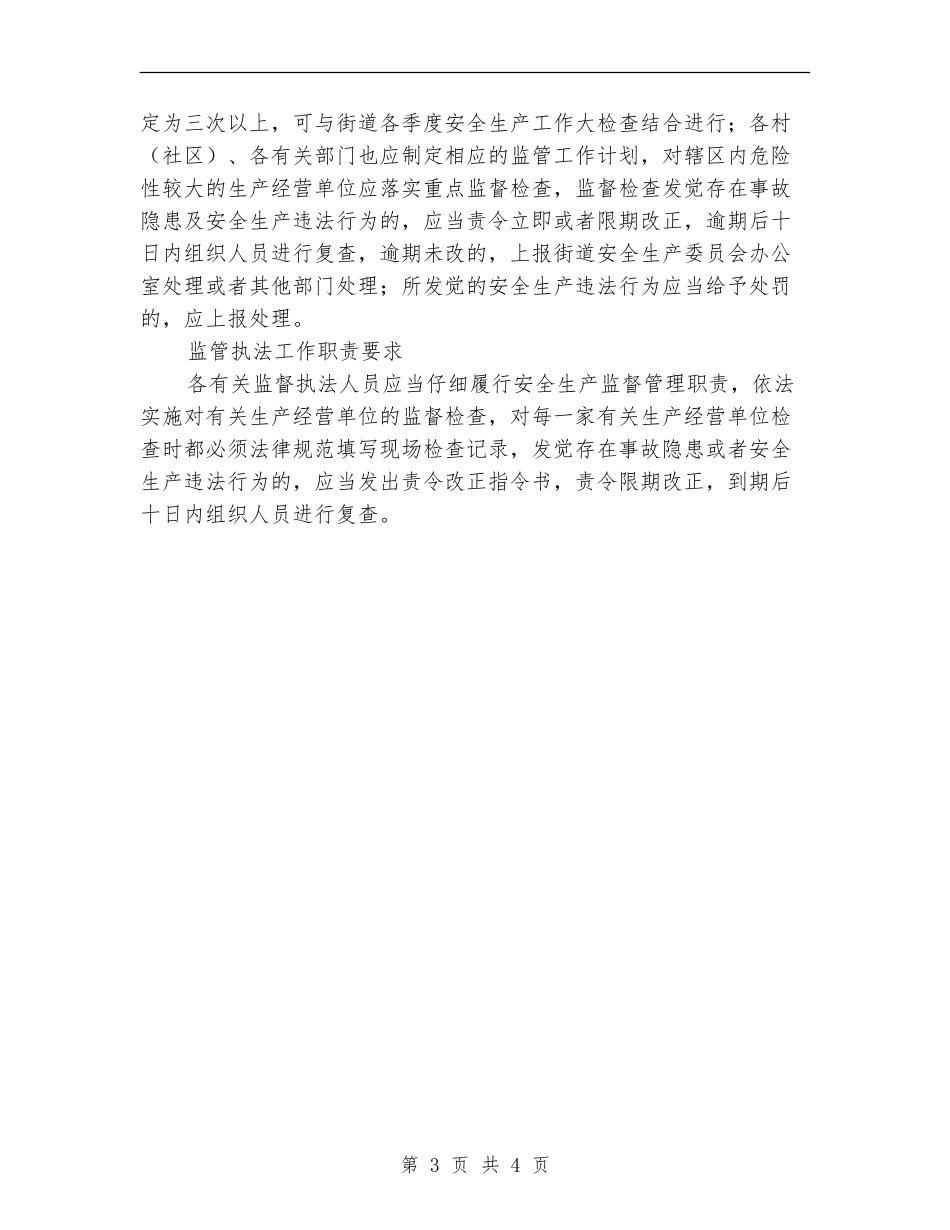 定为三次以上，可与街道各季度安全生产工作大检查结合进行；各村（社区）、各有关部门也应制定相应的监管工作计划，对辖区内危险性较大的生产经营单位应落实重点监督检查，监督检查发觉存在事故隐患及安全生产违法行为的，应当责令立即或者限期改正，逾期后十日内组织人员进行复查，逾期未改的，上报街道安全生产委员会办公室处理或者其他部门处理；所发觉的安全生产违法行为应当给予处罚的，应上报处理。

监管执法工作职责要求

各有关监督执法人员应当仔细履行安全生产监督管理职责，依法实施对有关生产经营单位的监督检查，对每一家有关生产经营单位检查时都必须法律规范填写现场检查记录，发觉存在事故隐患或者安全生产违法行为的，应当发出责令改正指令书，责令限期改正，到期后十日内组织人员进行复查。

第 3 页 共 4 页